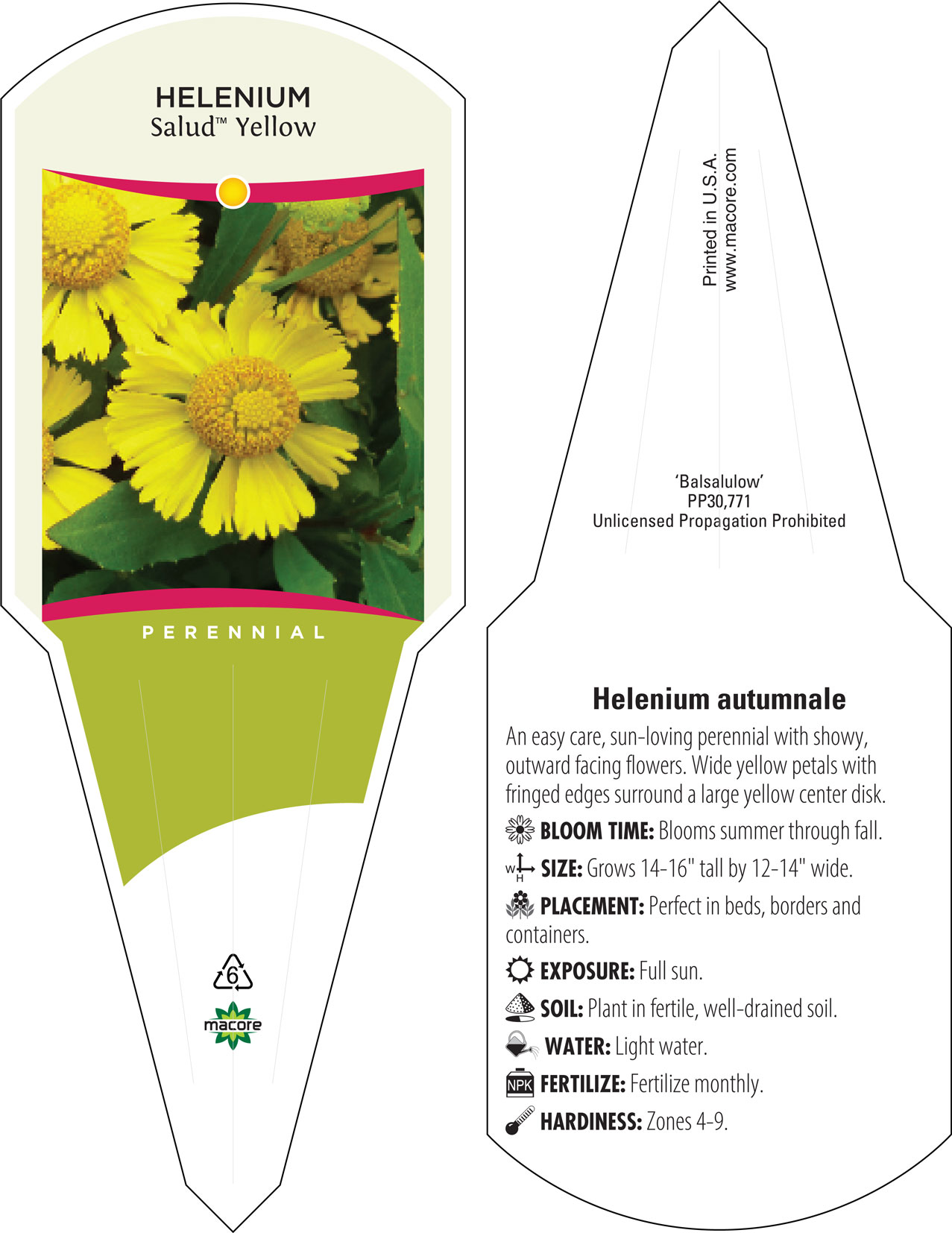 HELENIUM
Salud™ Yellow

PERENNIAL

6

macore

Printed in U.S.A.
www.macore.com

'Balsalulow'
PP30,771
Unlicensed Propagation Prohibited

Helenium autumnale

An easy care, sun-loving perennial with showy, outward facing flowers. Wide yellow petals with fringed edges surround a large yellow center disk.

BLOOM TIME: Blooms summer through fall.

W H SIZE: Grows 14-16" tall by 12-14" wide.

PLACEMENT: Perfect in beds, borders and containers.

EXPOSURE: Full sun.

SOIL: Plant in fertile, well-drained soil.

WATER: Light water.

NPK FERTILIZE: Fertilize monthly.

HARDINESS: Zones 4-9.